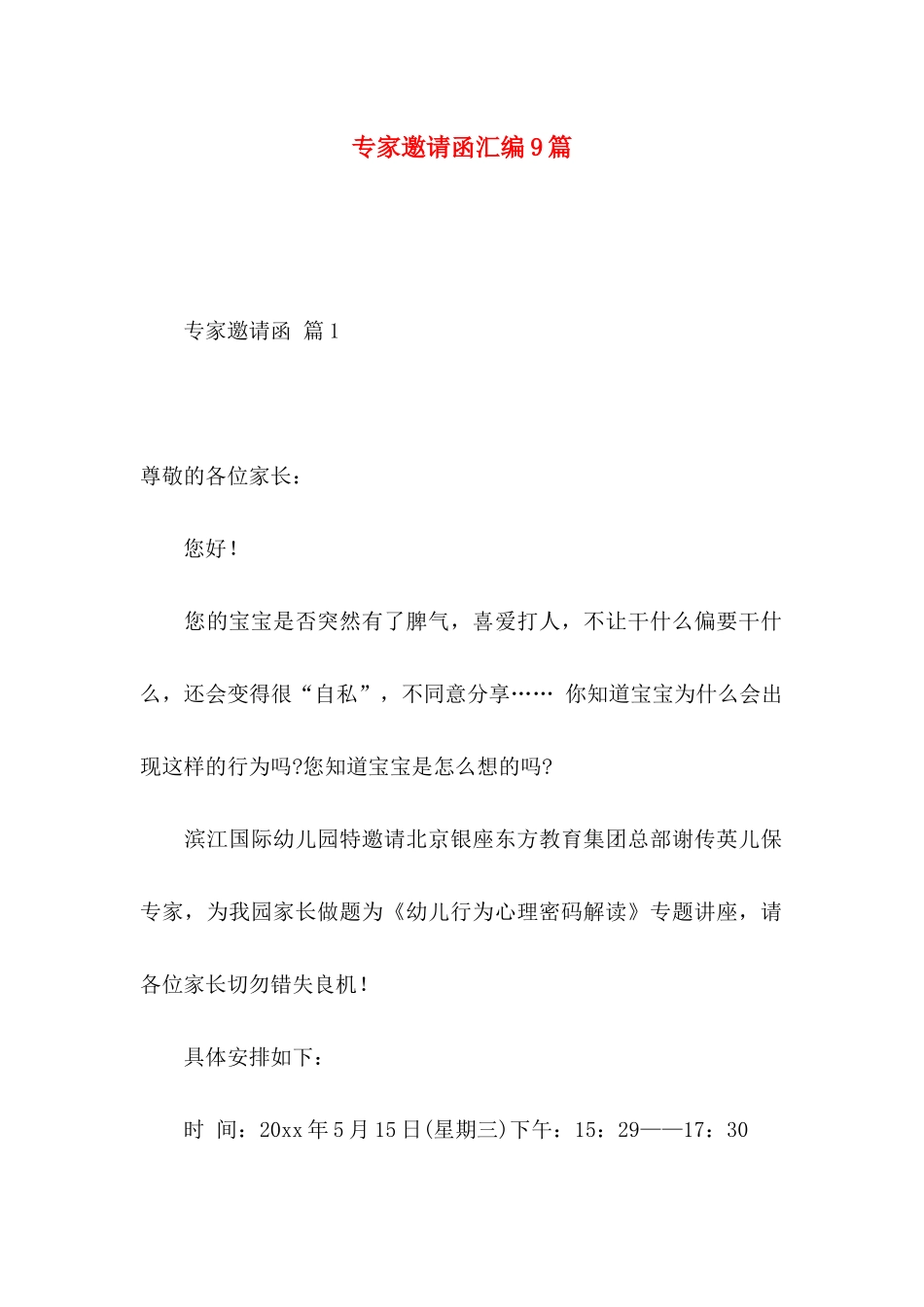 专家邀请函汇编9篇

专家邀请函 篇1

尊敬的各位家长：

您好！

您的宝宝是否突然有了脾气，喜爱打人，不让干什么偏要干什么，还会变得很“自私”，不同意分享…… 你知道宝宝为什么会出现这样的行为吗?您知道宝宝是怎么想的吗?

滨江国际幼儿园特邀请北京银座东方教育集团总部谢传英儿保专家，为我园家长做题为《幼儿行为心理密码解读》专题讲座，请各位家长切勿错失良机！

具体安排如下：

时 间：20xx年5月15日(星期三)下午：15：29——17：30